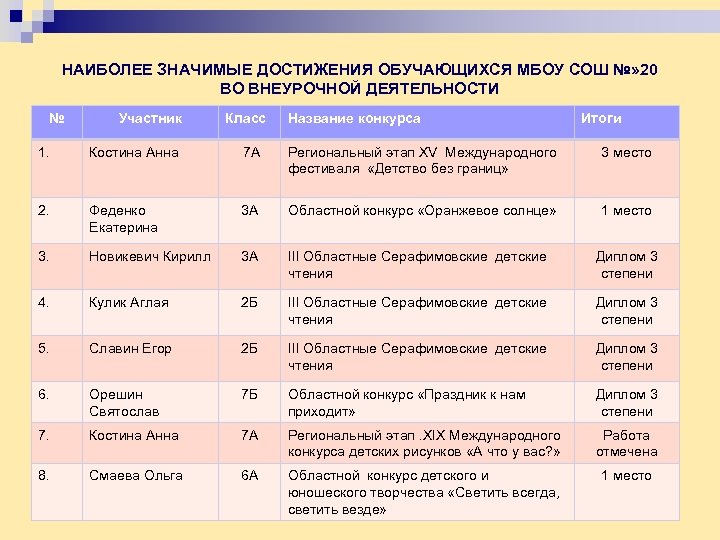 НАИБОЛЕЕ ЗНАЧИМЫЕ ДОСТИЖЕНИЯ ОБУЧАЮЩИХСЯ МБОУ СОШ №»20 ВО ВНЕУРОЧНОЙ ДЕЯТЕЛЬНОСТИ

| № | Участник | Класс | Название конкурса | Итоги |
|---|---|---|---|---|
| 1. | Костина Анна | 7А | Региональный этап XV Международного фестиваля «Детство без границ» | 3 место |
| 2. | Феденко Екатерина | 3А | Областной конкурс «Оранжевое солнце» | 1 место |
| 3. | Новикевич Кирилл | 3А | III Областные Серафимовские детские чтения | Диплом 3 степени |
| 4. | Кулик Аглая | 2Б | III Областные Серафимовские детские чтения | Диплом 3 степени |
| 5. | Славин Егор | 2Б | III Областные Серафимовские детские чтения | Диплом 3 степени |
| 6. | Орешин Святослав | 7Б | Областной конкурс «Праздник к нам приходит» | Диплом 3 степени |
| 7. | Костина Анна | 7А | Региональный этап .XIX Международного конкурса детских рисунков «А что у вас?» | Работа отмечена |
| 8. | Смаева Ольга | 6А | Областной конкурс детского и юношеского творчества «Светить всегда, светить везде» | 1 место |